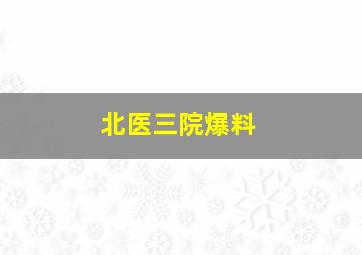 北医三院爆料